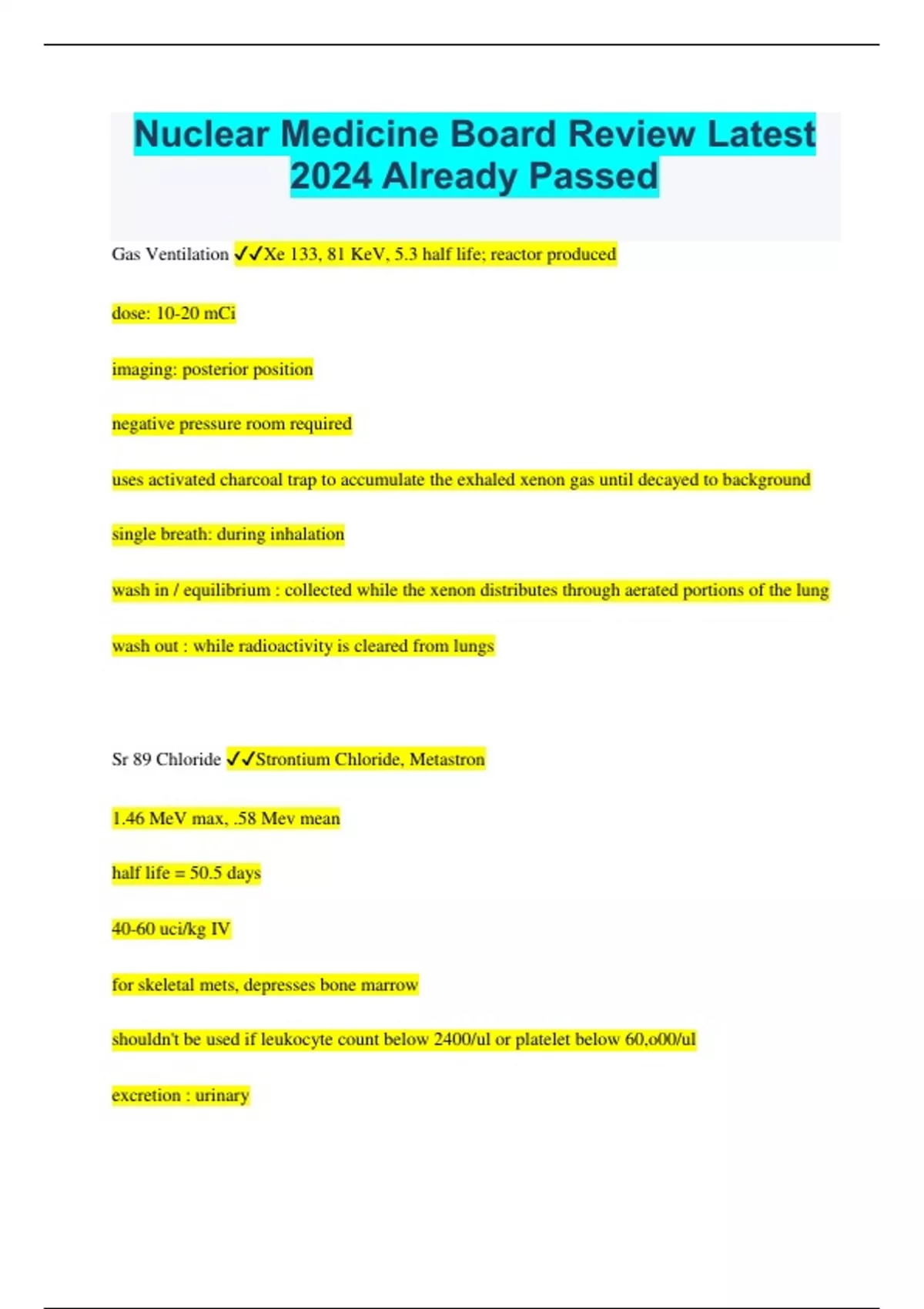 Nuclear Medicine Board Review Latest 2024 Already Passed

Gas Ventilation ✓✓Xe 133, 81 KeV, 5.3 half life; reactor produced

dose: 10-20 mCi

imaging: posterior position

negative pressure room required

uses activated charcoal trap to accumulate the exhaled xenon gas until decayed to background

single breath: during inhalation

wash in / equilibrium : collected while the xenon distributes through aerated portions of the lung

wash out : while radioactivity is cleared from lungs

Sr 89 Chloride ✓✓Strontium Chloride, Metastron

1.46 MeV max, .58 Mev mean

half life = 50.5 days

40-60 uci/kg IV

for skeletal mets, depresses bone marrow

shouldn't be used if leukocyte count below 2400/ul or platelet below 60,o00/ul

excretion : urinary